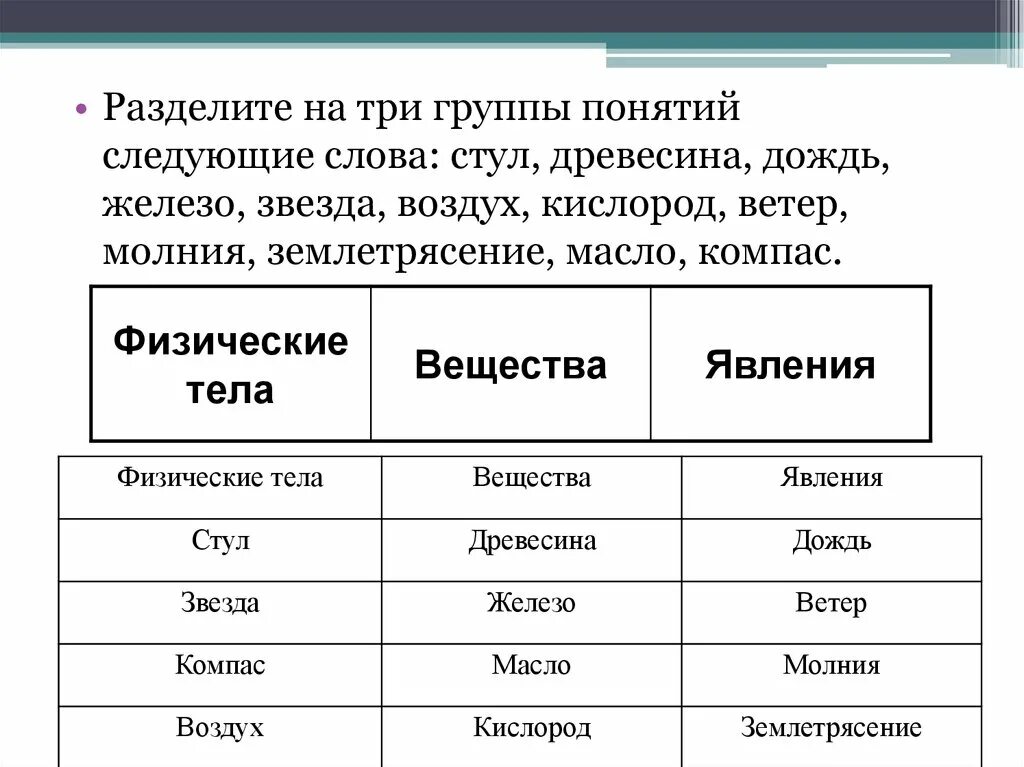 • Разделите на три группы понятий следующие слова: стул, древесина, дождь, железо, звезда, воздух, кислород, ветер, молния, землетрясение, масло, компас.

| Физические тела | Вещества | Явления |
|---|---|---|

| Физические тела | Вещества | Явления |
|---|---|---|
| Стул | Древесина | Дождь |
| Звезда | Железо | Ветер |
| Компас | Масло | Молния |
| Воздух | Кислород | Землетрясение |